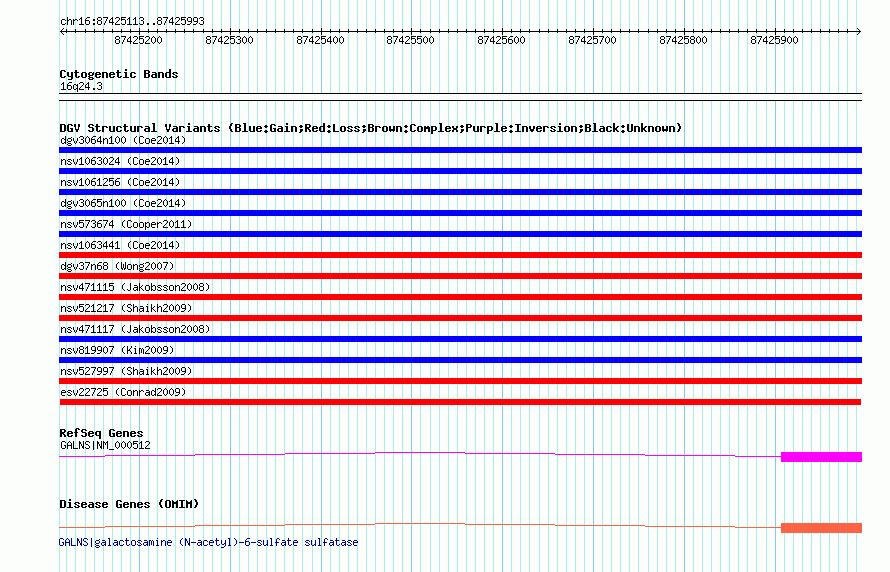 chr16:87425113..87425993

87425200 87425300 87425400 87425500 87425600 87425700 87425800 87425900

Cytogenetic Bands
16q24.3

DGV Structural Variants (Blue:Gain;Red:Loss;Brown:Complex;Purple:Inversion;Black:Unknown)
dgv3064n100 (Coe2014)
nsv1063024 (Coe2014)
nsv1061256 (Coe2014)
dgv3065n100 (Coe2014)
nsv573674 (Cooper2011)
nsv1063441 (Coe2014)
dgv37n68 (Wong2007)
nsv471115 (Jakobsson2008)
nsv521217 (Shaikh2009)
nsv471117 (Jakobsson2008)
nsv819907 (Kim2009)
nsv527997 (Shaikh2009)
esv22725 (Conrad2009)

RefSeq Genes
GALNS|NM_000512

Disease Genes (OMIM)

GALNS|galactosamine (N-acetyl)-6-sulfate sulfatase